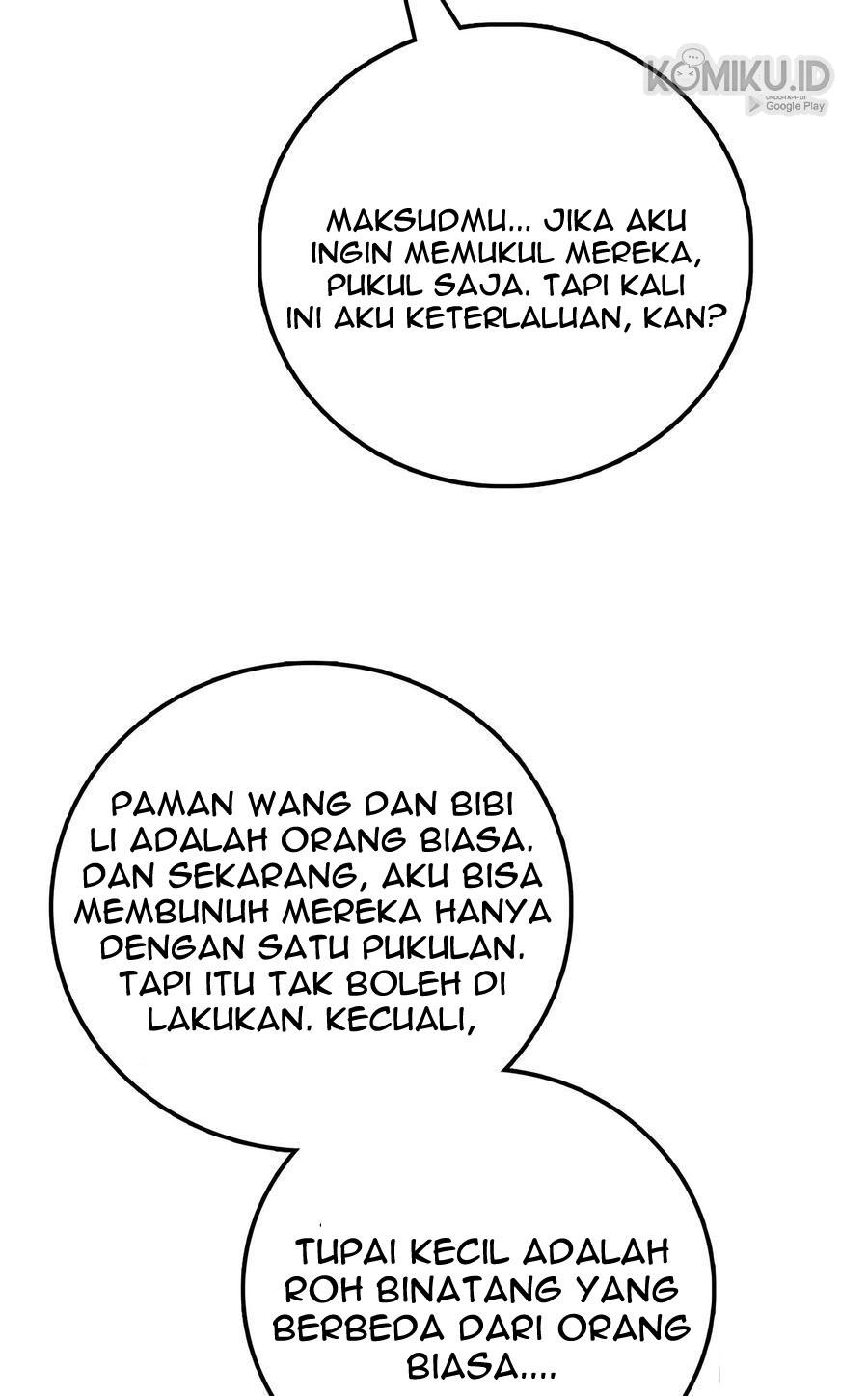 MAKSUDMU... JIKA AKU INGIN MEMUKUL MEREKA, PUKUL SAJA. TAPI KALI INI AKU KETERLALUAN, KAN?

PAMAN WANG DAN BIBI LI ADALAH ORANG BIASA. DAN SEKARANG, AKU BISA MEMBUNUH MEREKA HANYA DENGAN SATU PUKULAN. TAPI ITU TAK BOLEH DI LAKUKAN. KECUALI,

TUPAI KECIL ADALAH ROH BINATANG YANG BERBEDA DARI ORANG BIASA....

KOMIKU.ID
UNDUH APP DI
Google Play